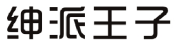 绅派王子